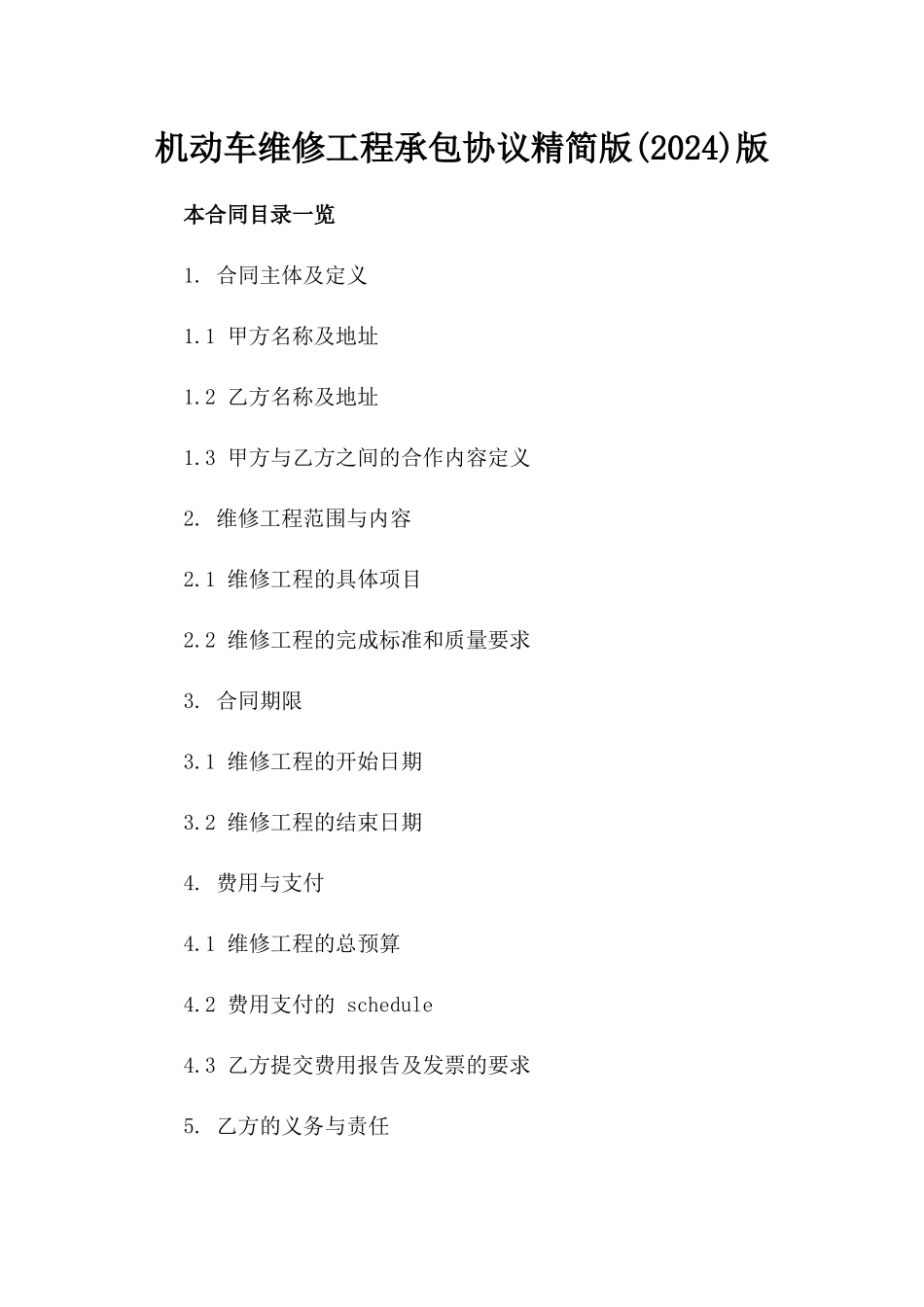 机动车维修工程承包协议精简版(2024)版

本合同目录一览

1. 合同主体及定义

1.1 甲方名称及地址

1.2 乙方名称及地址

1.3 甲方与乙方之间的合作内容定义

2. 维修工程范围与内容

2.1 维修工程的具体项目

2.2 维修工程的完成标准和质量要求

3. 合同期限

3.1 维修工程的开始日期

3.2 维修工程的结束日期

4. 费用与支付

4.1 维修工程的总预算

4.2 费用支付的 schedule

4.3 乙方提交费用报告及发票的要求

5. 乙方的义务与责任